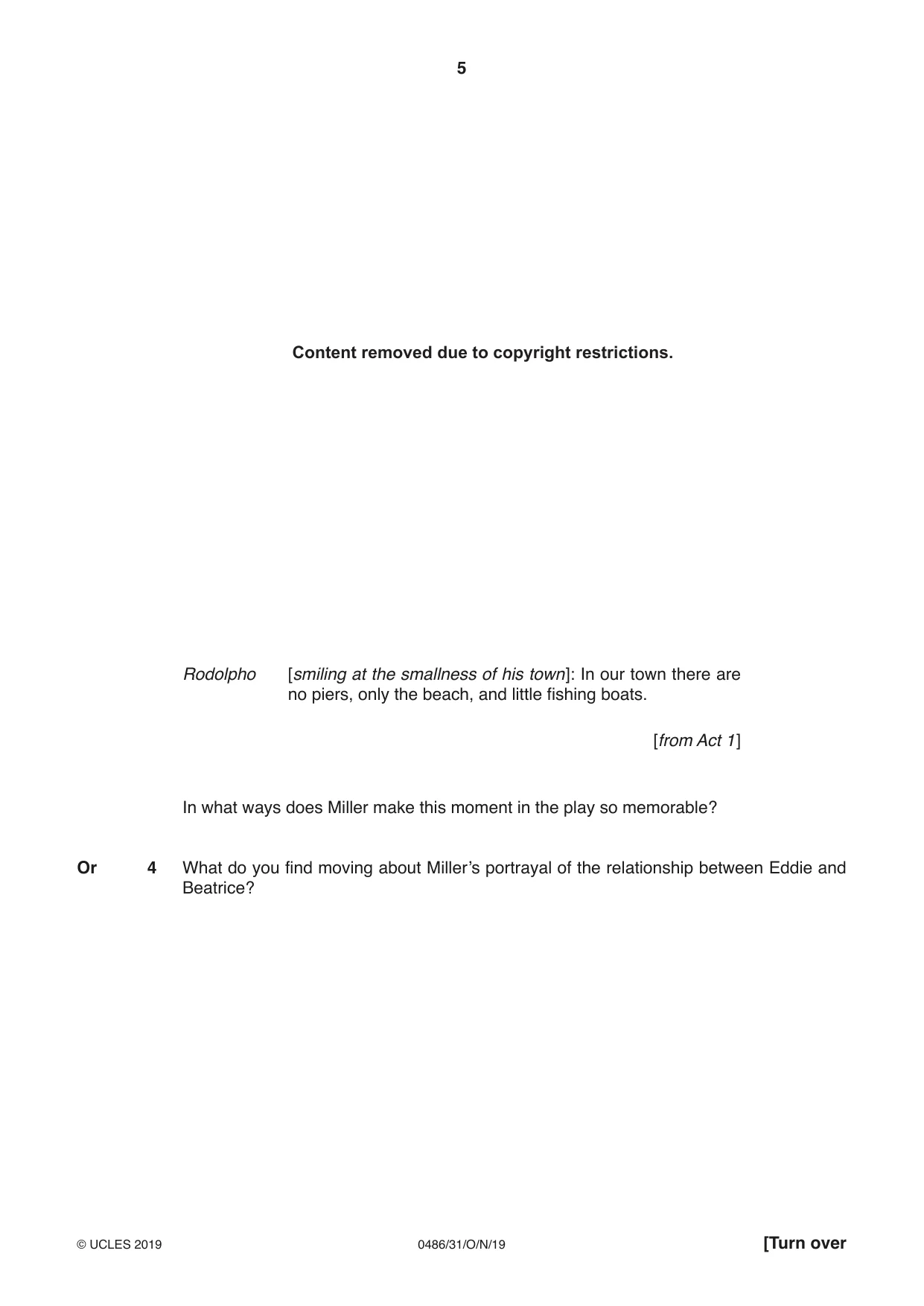 5

Content removed due to copyright restrictions.

Rodolpho [smiling at the smallness of his town]: In our town there are no piers, only the beach, and little fishing boats.

[from Act 1]

In what ways does Miller make this moment in the play so memorable?

Or 4 What do you find moving about Miller's portrayal of the relationship between Eddie and Beatrice?

© UCLES 2019 0486/31/O/N/19 [Turn over